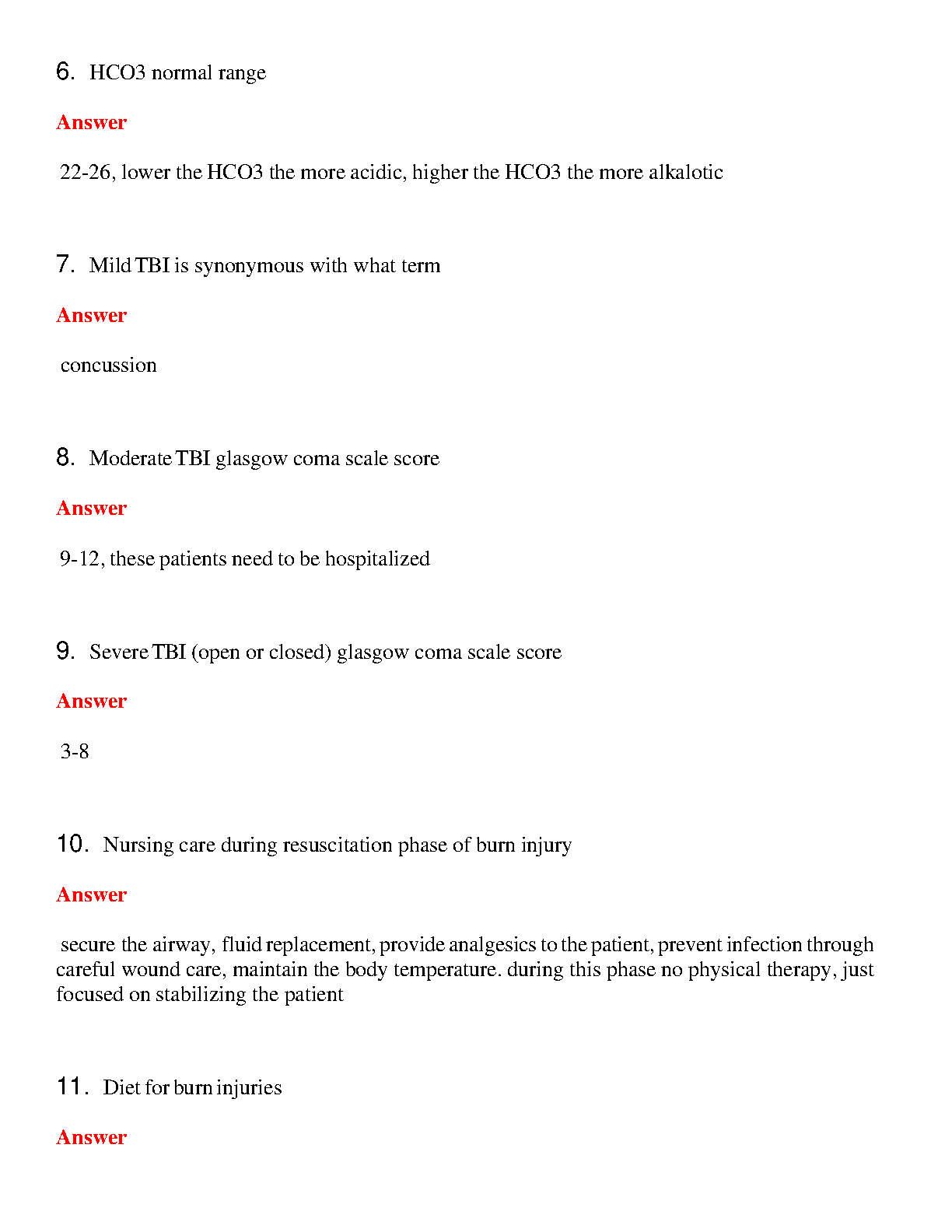 6. HCO3 normal range

Answer

22-26, lower the HCO3 the more acidic, higher the HCO3 the more alkalotic

7. Mild TBI is synonymous with what term

Answer

concussion

8. Moderate TBI glasgow coma scale score

Answer

9-12, these patients need to be hospitalized

9. Severe TBI (open or closed) glasgow coma scale score

Answer

3-8

10. Nursing care during resuscitation phase of burn injury

Answer

secure the airway, fluid replacement, provide analgesics to the patient, prevent infection through careful wound care, maintain the body temperature. during this phase no physical therapy, just focused on stabilizing the patient

11. Diet for burn injuries

Answer